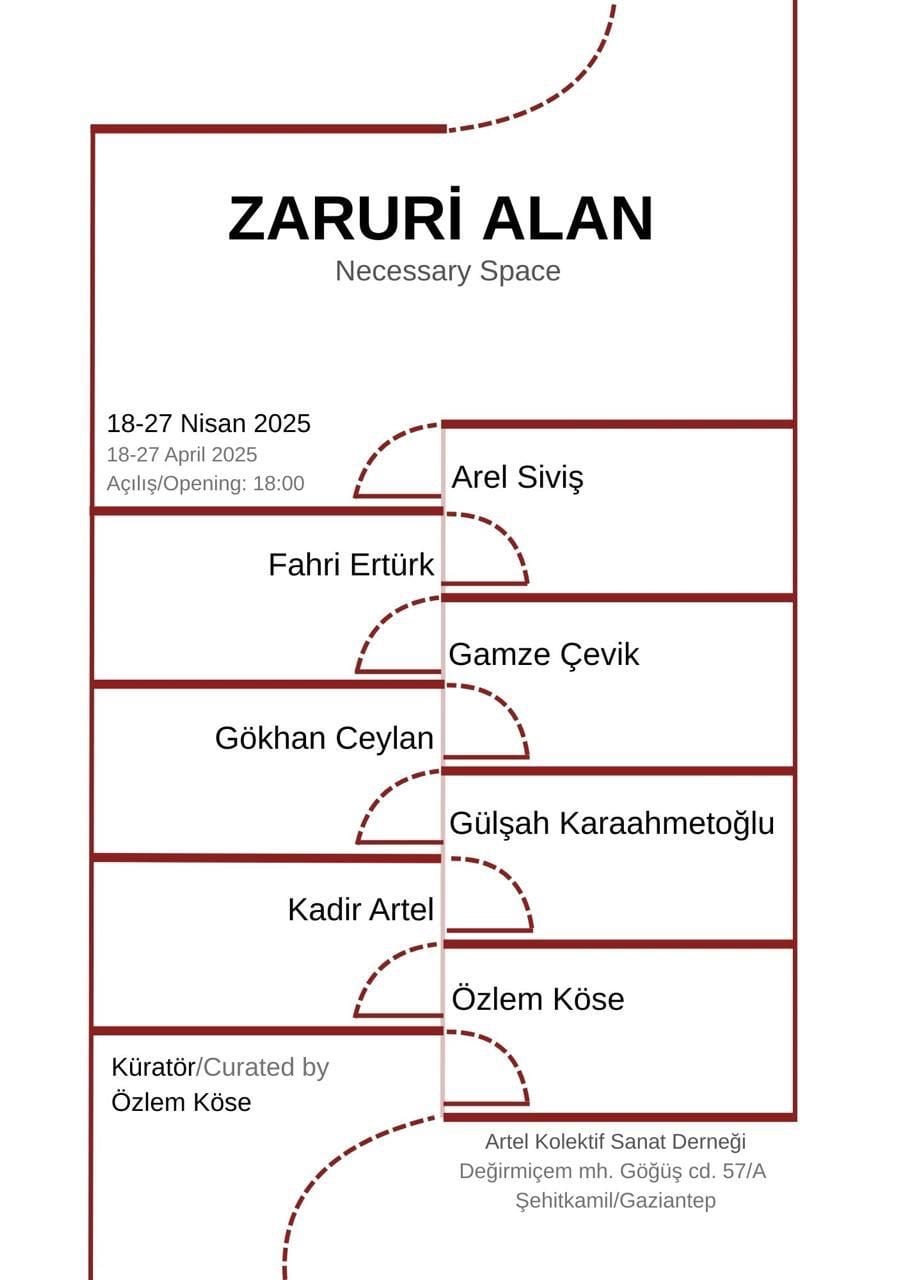 ZARURİ ALAN
Necessary Space

18-27 Nisan 2025
18-27 April 2025
Açılış/Opening: 18:00

Arel Siviş

Fahri Ertürk

Gamze Çevik

Gökhan Ceylan

Gülşah Karaahmetoğlu

Kadir Artel

Özlem Köse

Küratör/Curated by
Özlem Köse

Artel Kolektif Sanat Derneği
Değirmiçem mh. Göğüş cd. 57/A
Şehitkamil/Gaziantep